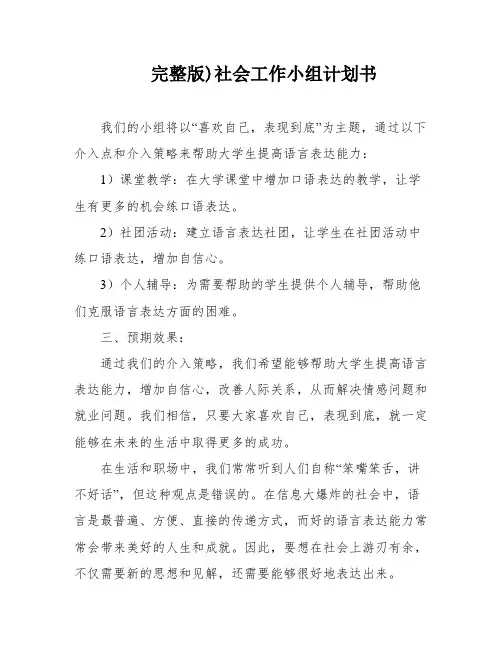 完整版)社会工作小组计划书

我们的小组将以“喜欢自己，表现到底”为主题，通过以下介入点和介入策略来帮助大学生提高语言表达能力：

1）课堂教学：在大学课堂中增加口语表达的教学，让学生有更多的机会练口语表达。

2）社团活动：建立语言表达社团，让学生在社团活动中练口语表达，增加自信心。

3）个人辅导：为需要帮助的学生提供个人辅导，帮助他们克服语言表达方面的困难。

三、预期效果：

通过我们的介入策略，我们希望能够帮助大学生提高语言表达能力，增加自信心，改善人际关系，从而解决情感问题和就业问题。我们相信，只要大家喜欢自己，表现到底，就一定能够在未来的生活中取得更多的成功。

在生活和职场中，我们常常听到人们自称“笨嘴笨舌，讲不好话”，但这种观点是错误的。在信息大爆炸的社会中，语言是最普遍、方便、直接的传递方式，而好的语言表达能力常常会带来美好的人生和成就。因此，要想在社会上游刃有余，不仅需要新的思想和见解，还需要能够很好地表达出来。